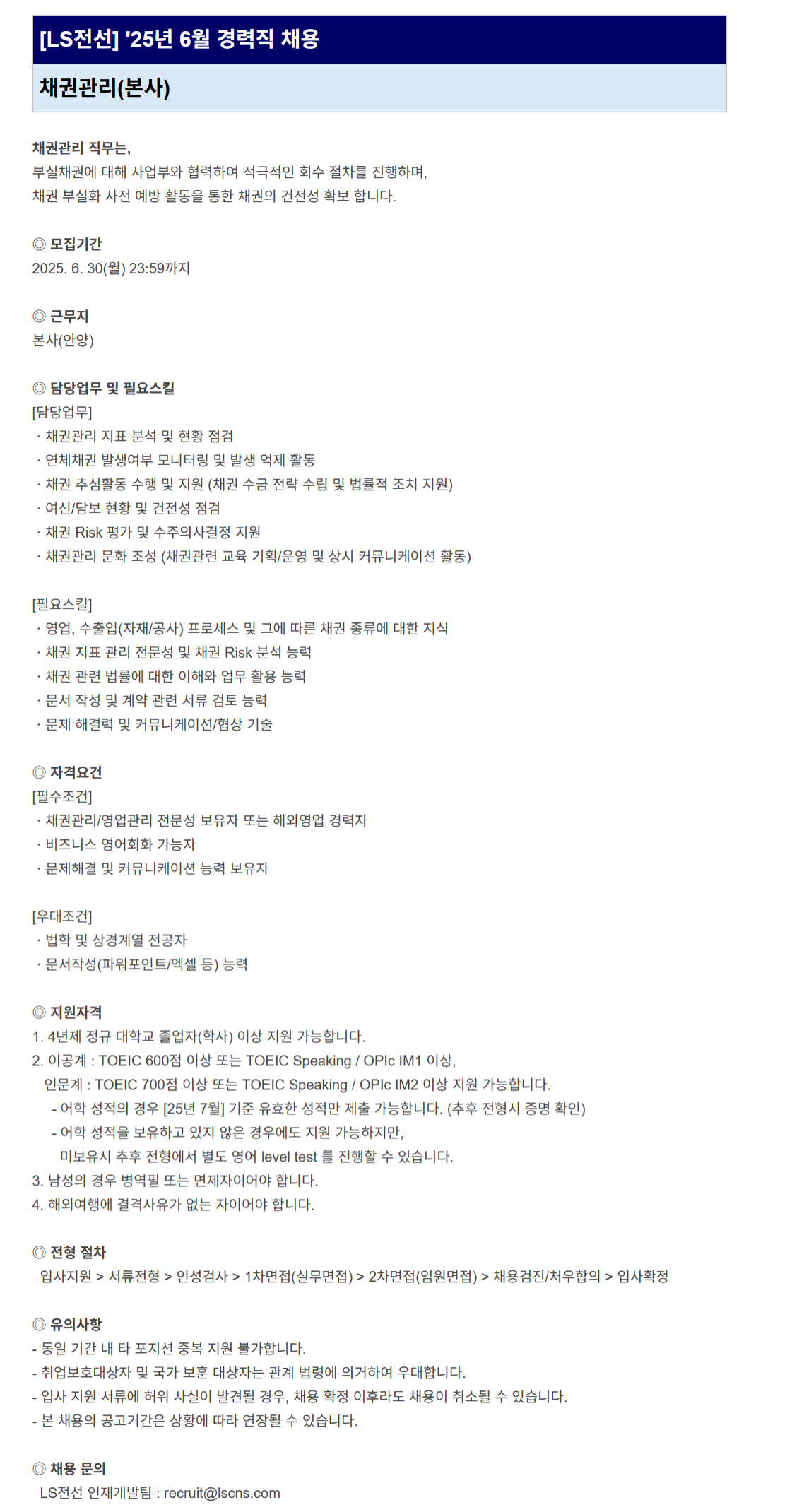 [LS전선] '25년 6월 경력직 채용

채권관리(본사)

채권관리 직무는,
부실채권에 대해 사업부와 협력하여 적극적인 회수 절차를 진행하며,
채권 부실화 사전 예방 활동을 통한 채권의 건전성 확보 합니다.

◎ 모집기간
2025. 6. 30(월) 23:59까지

◎ 근무지
본사(안양)

◎ 담당업무 및 필요스킬
[담당업무]
· 채권관리 지표 분석 및 현황 점검
· 연체채권 발생여부 모니터링 및 발생 억제 활동
· 채권 추심활동 수행 및 지원 (채권 수금 전략 수립 및 법률적 조치 지원)
· 여신/담보 현황 및 건전성 점검
· 채권 Risk 평가 및 수주의사결정 지원
· 채권관리 문화 조성 (채권관련 교육 기획/운영 및 상시 커뮤니케이션 활동)

[필요스킬]
· 영업, 수출입(자재/공사) 프로세스 및 그에 따른 채권 종류에 대한 지식
· 채권 지표 관리 전문성 및 채권 Risk 분석 능력
· 채권 관련 법률에 대한 이해와 업무 활용 능력
· 문서 작성 및 계약 관련 서류 검토 능력
· 문제 해결력 및 커뮤니케이션/협상 기술

◎ 자격요건
[필수조건]
· 채권관리/영업관리 전문성 보유자 또는 해외영업 경력자
· 비즈니스 영어회화 가능자
· 문제해결 및 커뮤니케이션 능력 보유자

[우대조건]
· 법학 및 상경계열 전공자
· 문서작성(파워포인트/엑셀 등) 능력

◎ 지원자격
1. 4년제 정규 대학교 졸업자(학사) 이상 지원 가능합니다.
2. 이공계 : TOEIC 600점 이상 또는 TOEIC Speaking / OPIc IM1 이상,
인문계 : TOEIC 700점 이상 또는 TOEIC Speaking / OPIc IM2 이상 지원 가능합니다.
- 어학 성적의 경우 [25년 7월] 기준 유효한 성적만 제출 가능합니다. (추후 전형시 증명 확인)
- 어학 성적을 보유하고 있지 않은 경우에도 지원 가능하지만,
미보유시 추후 전형에서 별도 영어 level test 를 진행할 수 있습니다.
3. 남성의 경우 병역필 또는 면제자이어야 합니다.
4. 해외여행에 결격사유가 없는 자이어야 합니다.

◎ 전형 절차
입사지원 > 서류전형 > 인성검사 > 1차면접(실무면접) > 2차면접(임원면접) > 채용검진/처우합의 > 입사확정

◎ 유의사항
- 동일 기간 내 타 포지션 중복 지원 불가합니다.
- 취업보호대상자 및 국가 보훈 대상자는 관계 법령에 의거하여 우대합니다.
- 입사 지원 서류에 허위 사실이 발견될 경우, 채용 확정 이후라도 채용이 취소될 수 있습니다.
- 본 채용의 공고기간은 상황에 따라 연장될 수 있습니다.

◎ 채용 문의
LS전선 인재개발팀 : recruit@lscns.com